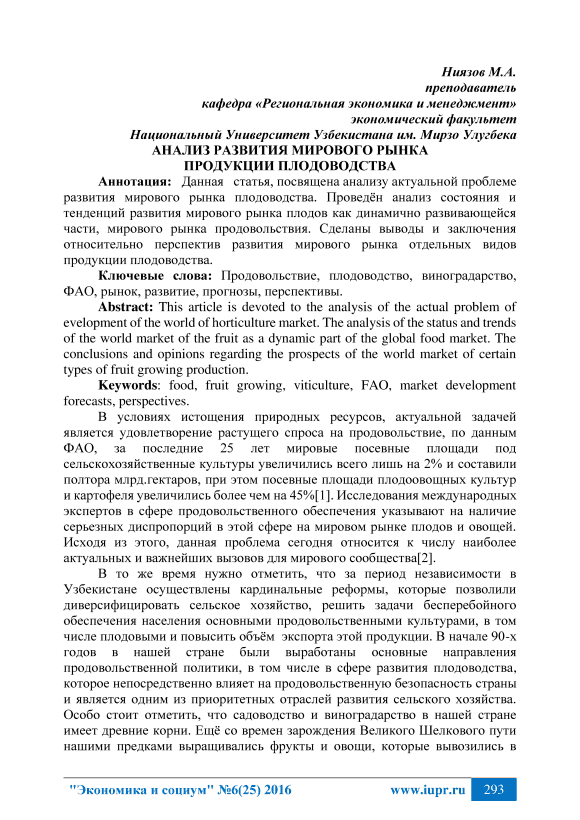 Ниязов М.А.
преподаватель
кафедра «Региональная экономика и менеджмент»
экономический факультет
Национальный Университет Узбекистана им. Мирзо Улугбека

АНАЛИЗ РАЗВИТИЯ МИРОВОГО РЫНКА
ПРОДУКЦИИ ПЛОДОВОДСТВА

Аннотация: Данная статья, посвящена анализу актуальной проблеме развития мирового рынка плодоводства. Проведён анализ состояния и тенденций развития мирового рынка плодов как динамично развивающейся части, мирового рынка продовольствия. Сделаны выводы и заключения относительно перспектив развития мирового рынка отдельных видов продукции плодоводства.

Ключевые слова: Продовольствие, плодоводство, виноградарство, ФАО, рынок, развитие, прогнозы, перспективы.

Abstract: This article is devoted to the analysis of the actual problem of evelopment of the world of horticulture market. The analysis of the status and trends of the world market of the fruit as a dynamic part of the global food market. The conclusions and opinions regarding the prospects of the world market of certain types of fruit growing production.

Keywords: food, fruit growing, viticulture, FAO, market development forecasts, perspectives.

В условиях истощения природных ресурсов, актуальной задачей является удовлетворение растущего спроса на продовольствие, по данным ФАО, за последние 25 лет мировые посевные площади под сельскохозяйственные культуры увеличились всего лишь на 2% и составили полтора млрд.гектаров, при этом посевные площади плодоовощных культур и картофеля увеличились более чем на 45%[1]. Исследования международных экспертов в сфере продовольственного обеспечения указывают на наличие серьезных диспропорций в этой сфере на мировом рынке плодов и овощей. Исходя из этого, данная проблема сегодня относится к числу наиболее актуальных и важнейших вызовов для мирового сообщества[2].

В то же время нужно отметить, что за период независимости в Узбекистане осуществлены кардинальные реформы, которые позволили диверсифицировать сельское хозяйство, решить задачи бесперебойного обеспечения населения основными продовольственными культурами, в том числе плодовыми и повысить объём экспорта этой продукции. В начале 90-х годов в нашей стране были выработаны основные направления продовольственной политики, в том числе в сфере развития плодоводства, которое непосредственно влияет на продовольственную безопасность страны и является одним из приоритетных отраслей развития сельского хозяйства. Особо стоит отметить, что садоводство и виноградарство в нашей стране имеет древние корни. Ещё со времен зарождения Великого Шелкового пути нашими предками выращивались фрукты и овощи, которые вывозились в

"Экономика и социум" №6(25) 2016 www.iupr.ru 293